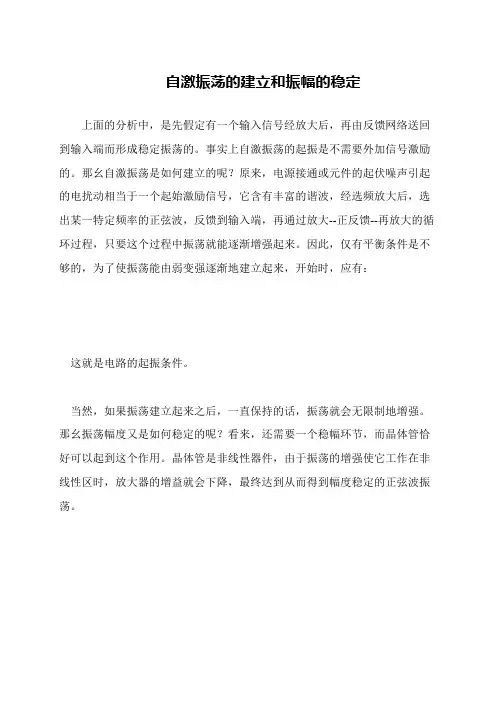 自激振荡的建立和振幅的稳定

上面的分析中，是先假定有一个输入信号经放大后，再由反馈网络送回到输入端而形成稳定振荡的。事实上自激振荡的起振是不需要外加信号激励的。那幺自激振荡是如何建立的呢？原来，电源接通或元件的起伏噪声引起的电扰动相当于一个起始激励信号，它含有丰富的谐波，经选频放大后，选出某一特定频率的正弦波，反馈到输入端，再通过放大--正反馈--再放大的循环过程，只要这个过程中振荡就能逐渐增强起来。因此，仅有平衡条件是不够的，为了使振荡能由弱变强逐渐地建立起来，开始时，应有：

这就是电路的起振条件。

当然，如果振荡建立起来之后，一直保持的话，振荡就会无限制地增强。那幺振荡幅度又是如何稳定的呢？看来，还需要一个稳幅环节，而晶体管恰好可以起到这个作用。晶体管是非线性器件，由于振荡的增强使它工作在非线性区时，放大器的增益就会下降，最终达到从而得到幅度稳定的正弦波振荡。